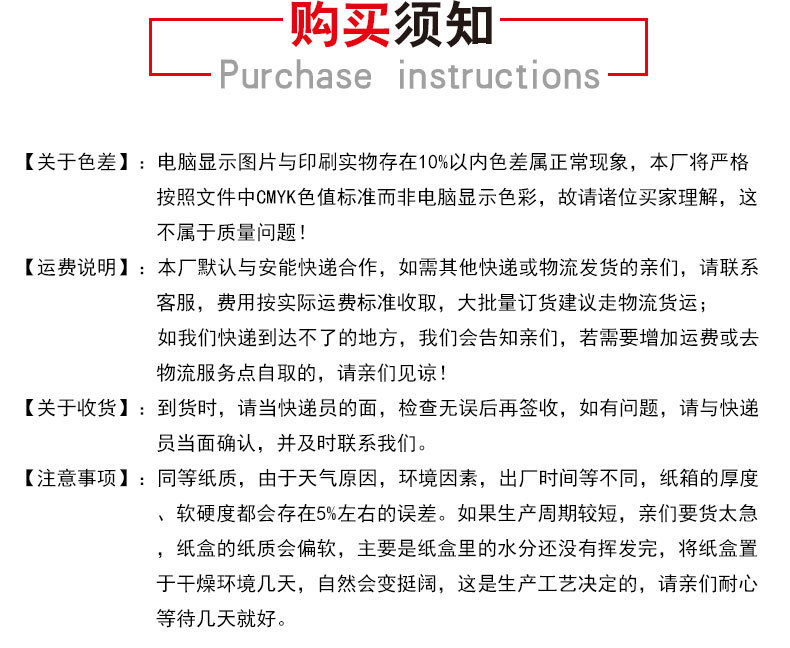 购买须知
Purchase instructions

【关于色差】：电脑显示图片与印刷实物存在10%以内色差属正常现象，本厂将严格按照文件中CMYK色值标准而非电脑显示色彩，故请诸位买家理解，这不属于质量问题！

【运费说明】：本厂默认与安能快递合作，如需其他快递或物流发货的亲们，请联系客服，费用按实际运费标准收取，大批量订货建议走物流货运；
如我们快递到达不了的地方，我们会告知亲们，若需要增加运费或去物流服务点自取的，请亲们见谅！

【关于收货】：到货时，请当快递员的面，检查无误后再签收，如有问题，请与快递员当面确认，并及时联系我们。

【注意事项】：同等纸质，由于天气原因，环境因素，出厂时间等不同，纸箱的厚度、软硬度都会存在5%左右的误差。如果生产周期较短，亲们要货太急，纸盒的纸质会偏软，主要是纸盒里的水分还没有挥发完，将纸盒置于干燥环境几天，自然会变挺阔，这是生产工艺决定的，请亲们耐心等待几天就好。